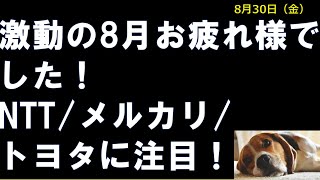 8月30日（金）

激動の8月お疲れ様でした！
NTT／メルカリ／トヨタに注目！